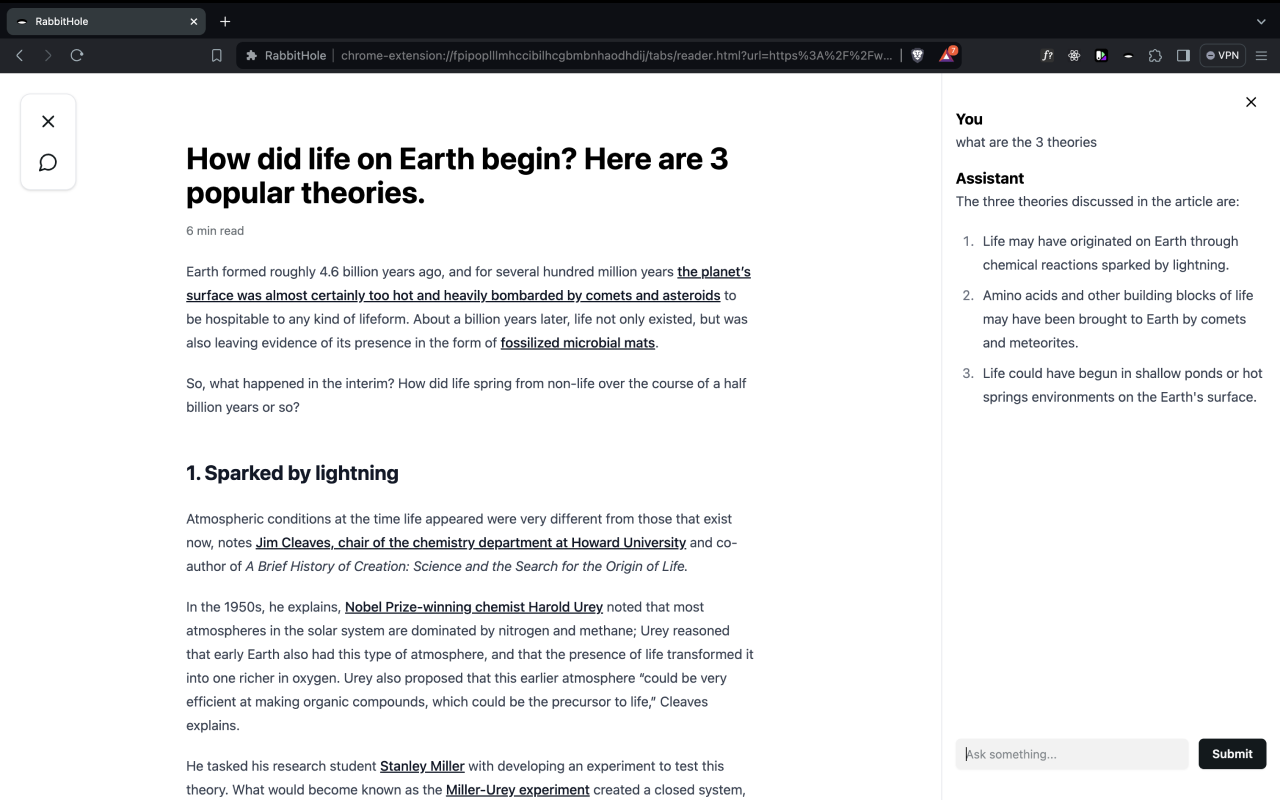 RabbitHole

RabbitHole | chrome-extension://fpipoplllmhccibilhcgbmbnhaodhdij/tabs/reader.html?url=https%3A%2F%2Fw...

7

VPN

How did life on Earth begin? Here are 3 popular theories.

6 min read

Earth formed roughly 4.6 billion years ago, and for several hundred million years the planet's surface was almost certainly too hot and heavily bombarded by comets and asteroids to be hospitable to any kind of lifeform. About a billion years later, life not only existed, but was also leaving evidence of its presence in the form of fossilized microbial mats.

So, what happened in the interim? How did life spring from non-life over the course of a half billion years or so?

1. Sparked by lightning

Atmospheric conditions at the time life appeared were very different from those that exist now, notes Jim Cleaves, chair of the chemistry department at Howard University and co-author of A Brief History of Creation: Science and the Search for the Origin of Life.

In the 1950s, he explains, Nobel Prize-winning chemist Harold Urey noted that most atmospheres in the solar system are dominated by nitrogen and methane; Urey reasoned that early Earth also had this type of atmosphere, and that the presence of life transformed it into one richer in oxygen. Urey also proposed that this earlier atmosphere "could be very efficient at making organic compounds, which could be the precursor to life," Cleaves explains.

He tasked his research student Stanley Miller with developing an experiment to test this theory. What would become known as the Miller-Urey experiment created a closed system,

You
what are the 3 theories

Assistant
The three theories discussed in the article are:

1. Life may have originated on Earth through chemical reactions sparked by lightning.
2. Amino acids and other building blocks of life may have been brought to Earth by comets and meteorites.
3. Life could have begun in shallow ponds or hot springs environments on the Earth's surface.

Ask something...

Submit